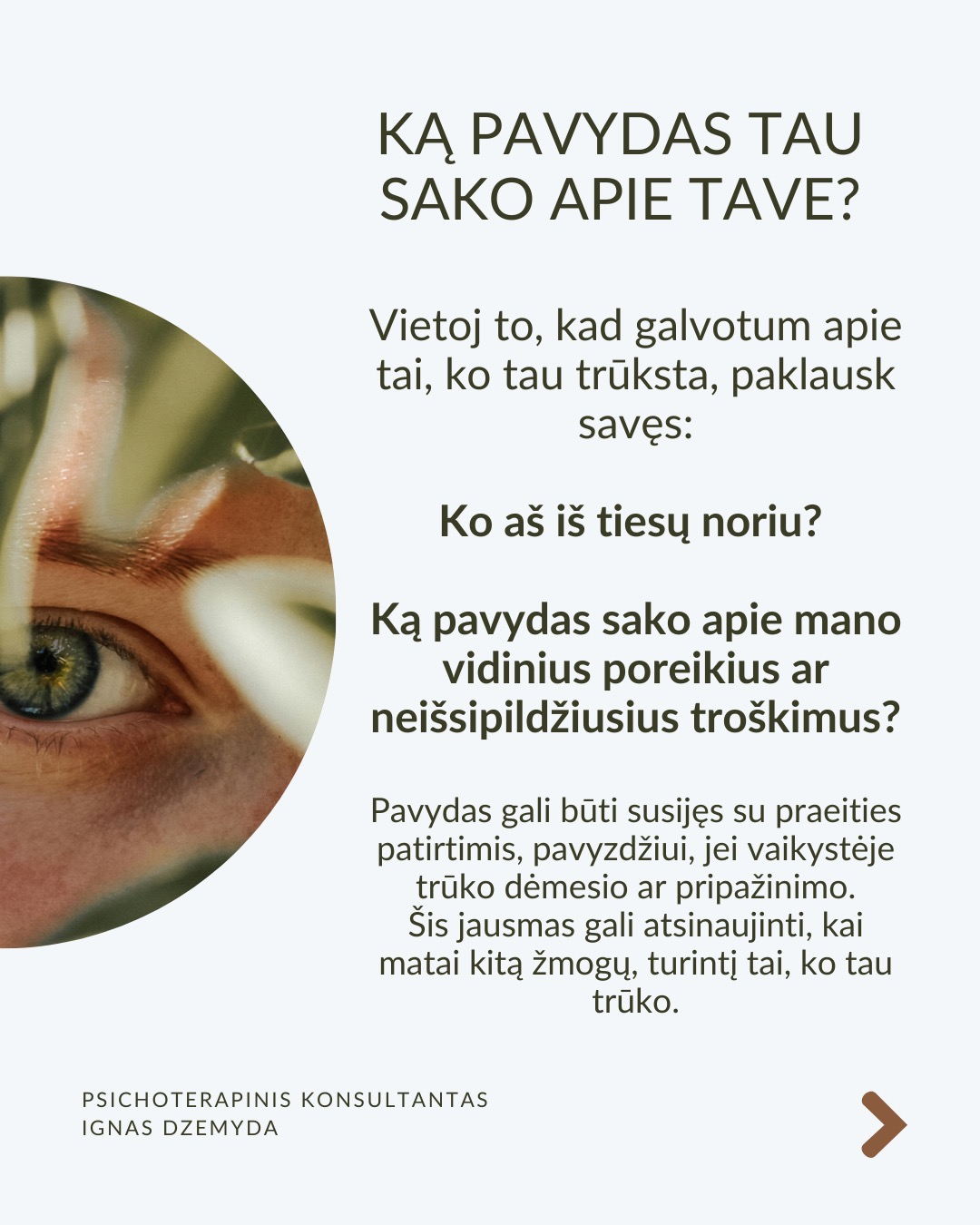 KĄ PAVYDAS TAU SAKO APIE TAVE?

Vietoj to, kad galvotum apie tai, ko tau trūksta, paklausk savęs:

Ko aš iš tiesų noriu?

Ką pavydas sako apie mano vidinius poreikius ar neišsipildžiusius troškimus?

Pavydas gali būti susijęs su praeities patirtimis, pavyzdžiui, jei vaikystėje trūko dėmesio ar pripažinimo.
Šis jausmas gali atsinaujinti, kai matai kitą žmogų, turintį tai, ko tau trūko.

PSICHOTERAPINIS KONSULTANTAS
IGNAS DZEMYDA